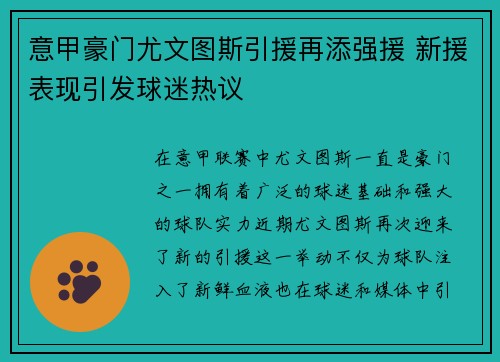 意甲豪门尤文图斯引援再添强援 新援表现引发球迷热议

在意甲联赛中尤文图斯一直是豪门之一拥有着广泛的球迷基础和强大的球队实力近期尤文图斯再次迎来了新的引援这一举动不仅为球队注入了新鲜血液也在球迷和媒体中引